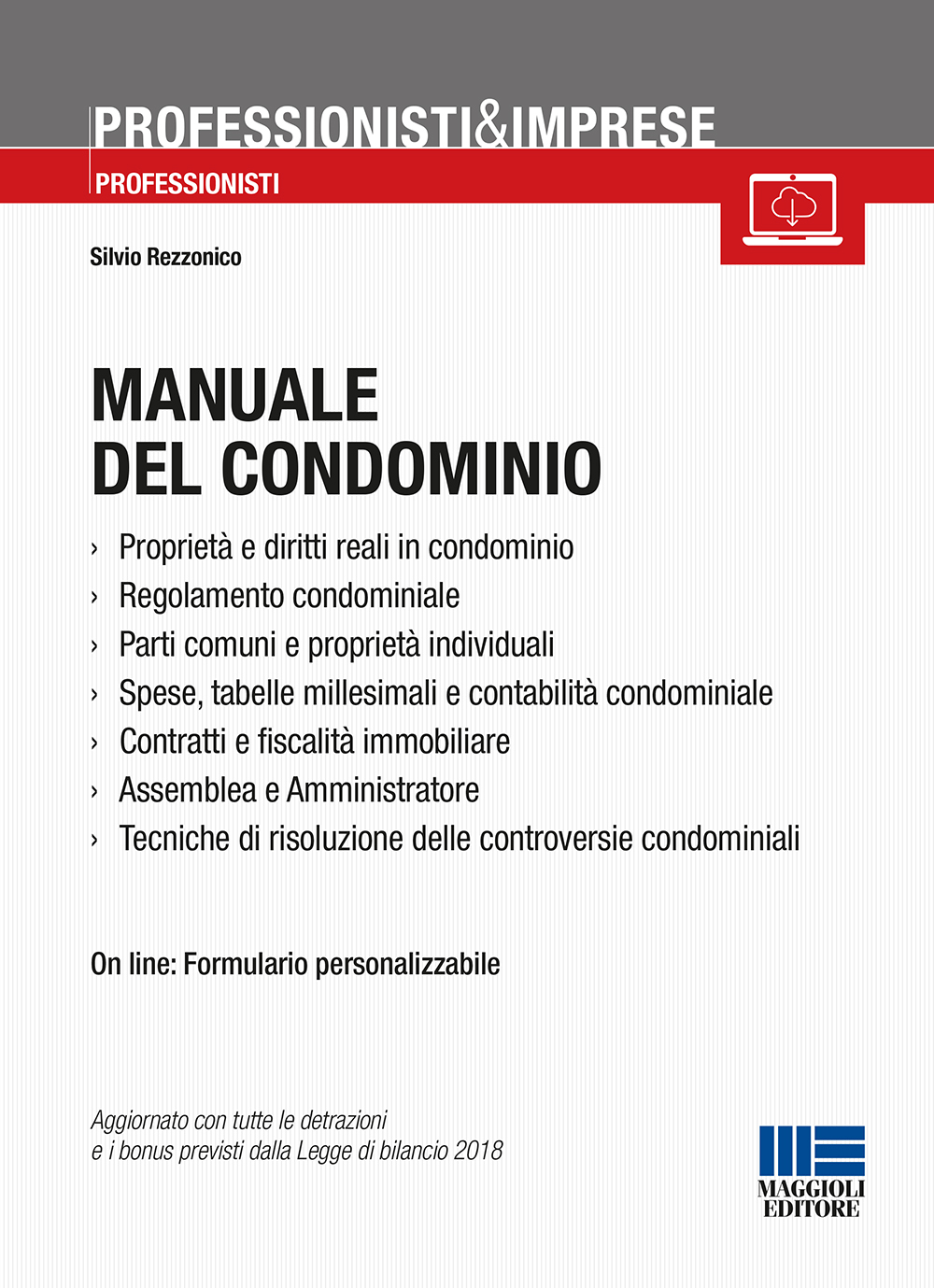 PROFESSIONISTI&IMPRESE

PROFESSIONISTI

Silvio Rezzonico

MANUALE DEL CONDOMINIO

› Proprietà e diritti reali in condominio
› Regolamento condominiale
› Parti comuni e proprietà individuali
› Spese, tabelle millesimali e contabilità condominiale
› Contratti e fiscalità immobiliare
› Assemblea e Amministratore
› Tecniche di risoluzione delle controversie condominiali

On line: Formulario personalizzabile

Aggiornato con tutte le detrazioni e i bonus previsti dalla Legge di bilancio 2018

MAGGIOLI EDITORE